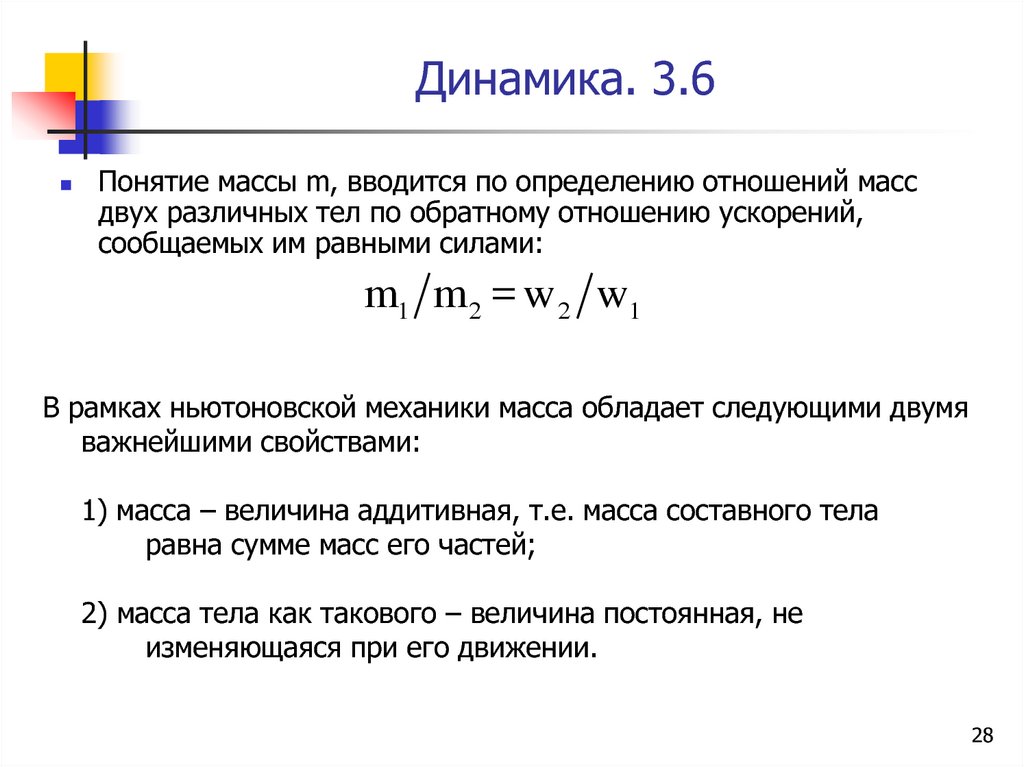 Динамика. 3.6

Понятие массы m, вводится по определению отношений масс двух различных тел по обратному отношению ускорений, сообщаемых им равными силами:

$m_1/m_2 = w_2/w_1$

В рамках ньютоновской механики масса обладает следующими двумя важнейшими свойствами:

1) масса – величина аддитивная, т.е. масса составного тела равна сумме масс его частей;

2) масса тела как такового – величина постоянная, не изменяющаяся при его движении.

28